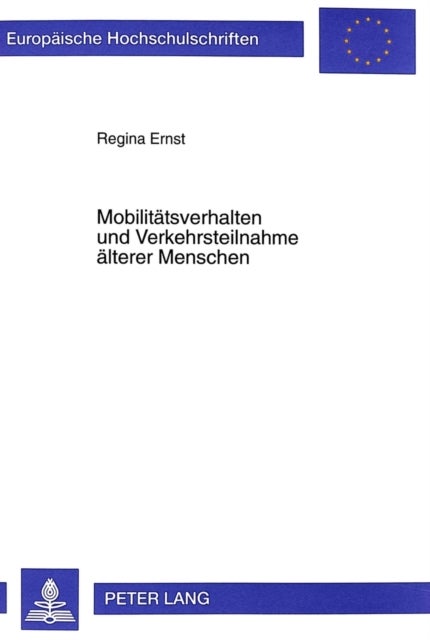 Europäische Hochschulschriften

Regina Ernst

Mobilitätsverhalten und Verkehrsteilnahme älterer Menschen

PETER LANG